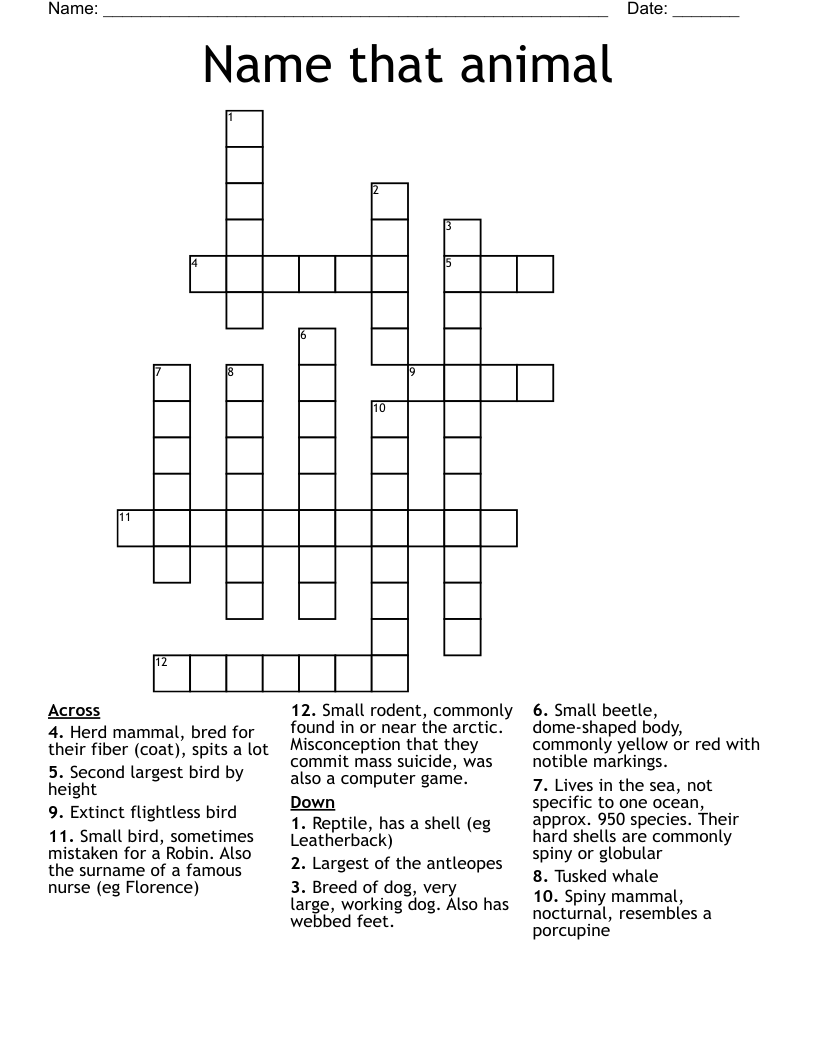 Name: ______________________________________________________ Date: _______

Name that animal

1
2
3
4
5
6
7
8
9
10
11
12

Across
4. Herd mammal, bred for their fiber (coat), spits a lot
5. Second largest bird by height
9. Extinct flightless bird
11. Small bird, sometimes mistaken for a Robin. Also the surname of a famous nurse (eg Florence)

12. Small rodent, commonly found in or near the arctic. Misconception that they commit mass suicide, was also a computer game.

Down
1. Reptile, has a shell (eg Leatherback)
2. Largest of the antleopes
3. Breed of dog, very large, working dog. Also has webbed feet.

6. Small beetle, dome-shaped body, commonly yellow or red with notible markings.
7. Lives in the sea, not specific to one ocean, approx. 950 species. Their hard shells are commonly spiny or globular
8. Tusked whale
10. Spiny mammal, nocturnal, resembles a porcupine